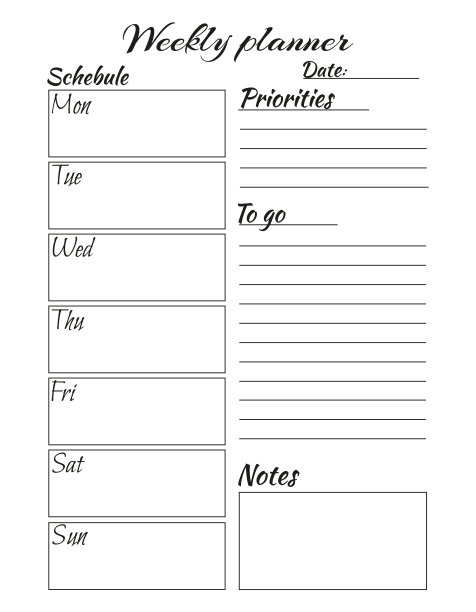 Weekly planner

Date:

Schebule

Mon

Tue

Wed

Thu

Fri

Sat

Sun

Priorities

To go

Notes